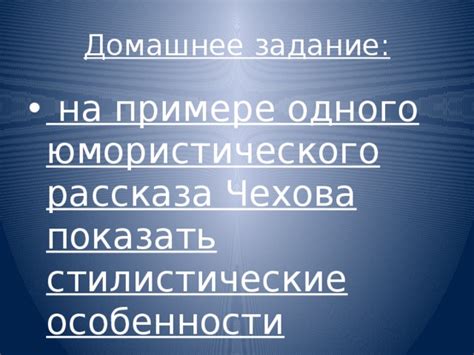 Домашнее задание:

• на примере одного юмористического рассказа Чехова показать стилистические особенности